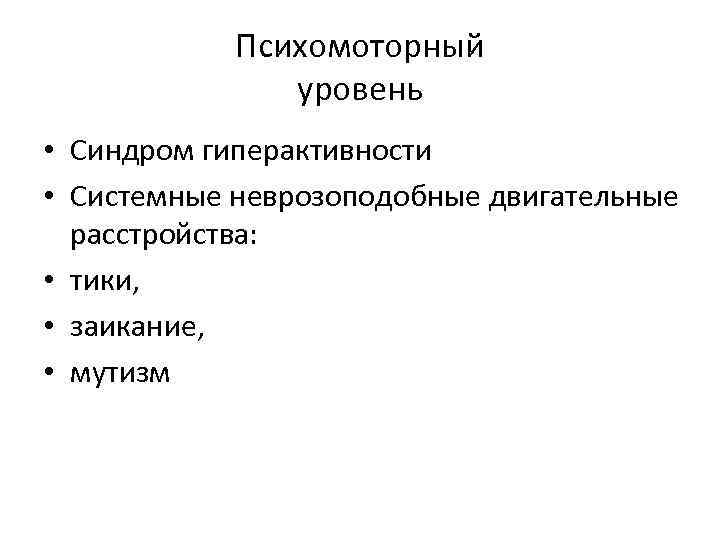 Психомоторный уровень

• Синдром гиперактивности
• Системные неврозоподобные двигательные расстройства:
• тики,
• заикание,
• мутизм